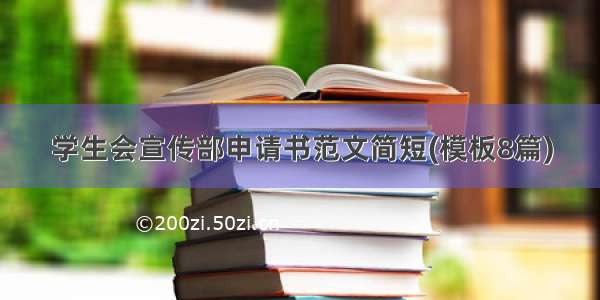 学生会宣传部申请书范文简短(模板8篇)

©200zi.50zi.cn